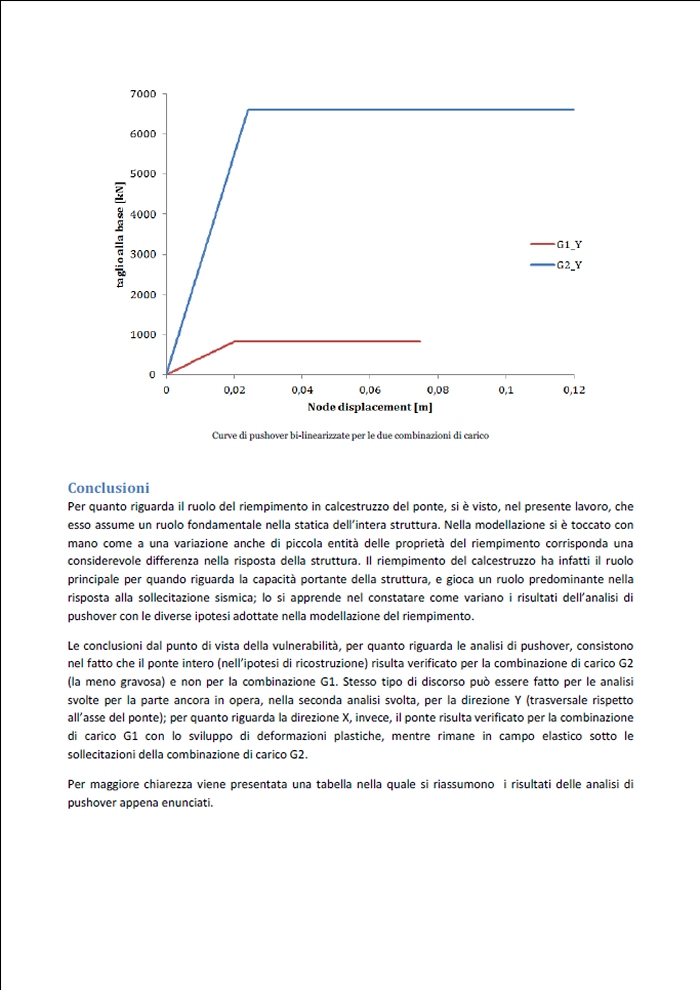 7000
6000
5000
4000
3000
2000
1000
0

taglio alla base [kN]

G1_Y
G2_Y

0 0,02 0,04 0,06 0,08 0,1 0,12
Node displacement [m]

Curve di pushover bi-linearizzate per le due combinazioni di carico

Conclusioni

Per quanto riguarda il ruolo del riempimento in calcestruzzo del ponte, si è visto, nel presente lavoro, che esso assume un ruolo fondamentale nella statica dell'intera struttura. Nella modellazione si è toccato con mano come a una variazione anche di piccola entità delle proprietà del riempimento corrisponda una considerevole differenza nella risposta della struttura. Il riempimento del calcestruzzo ha infatti il ruolo principale per quando riguarda la capacità portante della struttura, e gioca un ruolo predominante nella risposta alla sollecitazione sismica; lo si apprende nel constatare come variano i risultati dell'analisi di pushover con le diverse ipotesi adottate nella modellazione del riempimento.

Le conclusioni dal punto di vista della vulnerabilità, per quanto riguarda le analisi di pushover, consistono nel fatto che il ponte intero (nell'ipotesi di ricostruzione) risulta verificato per la combinazione di carico G2 (la meno gravosa) e non per la combinazione G1. Stesso tipo di discorso può essere fatto per le analisi svolte per la parte ancora in opera, nella seconda analisi svolta, per la direzione Y (trasversale rispetto all'asse del ponte); per quanto riguarda la direzione X, invece, il ponte risulta verificato per la combinazione di carico G1 con lo sviluppo di deformazioni plastiche, mentre rimane in campo elastico sotto le sollecitazioni della combinazione di carico G2.

Per maggiore chiarezza viene presentata una tabella nella quale si riassumono i risultati delle analisi di pushover appena enunciati.